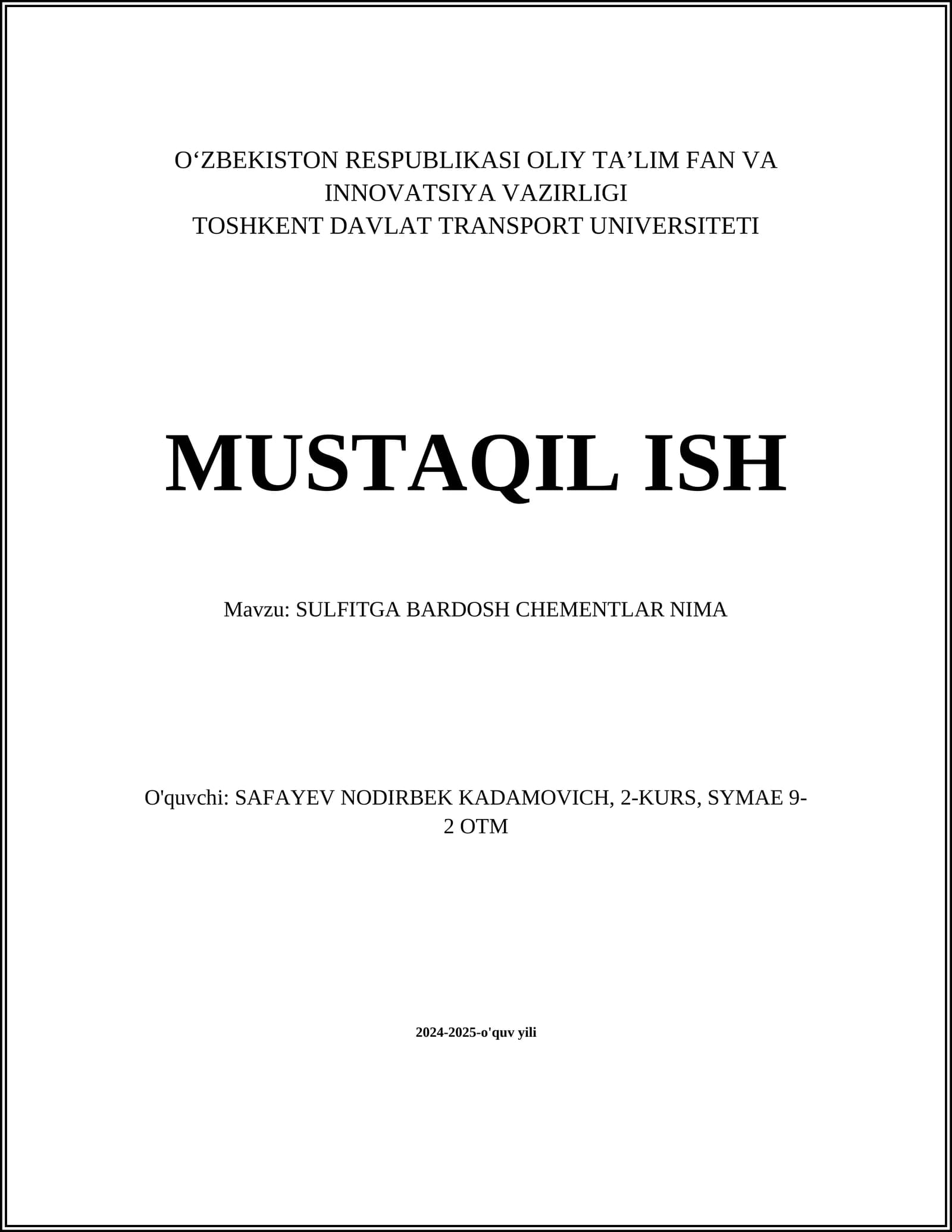 O‘ZBEKISTON RESPUBLIKASI OLIY TA’LIM FAN VA INNOVATSIYA VAZIRLIGI
TOSHKENT DAVLAT TRANSPORT UNIVERSITETI

MUSTAQIL ISH

Mavzu: SULFITGA BARDOSH CHEMENTLAR NIMA

O'quvchi: SAFAYEV NODIRBEK KADAMOVICH, 2-KURS, SYMAE 9-2 OTM

2024-2025-o'quv yili